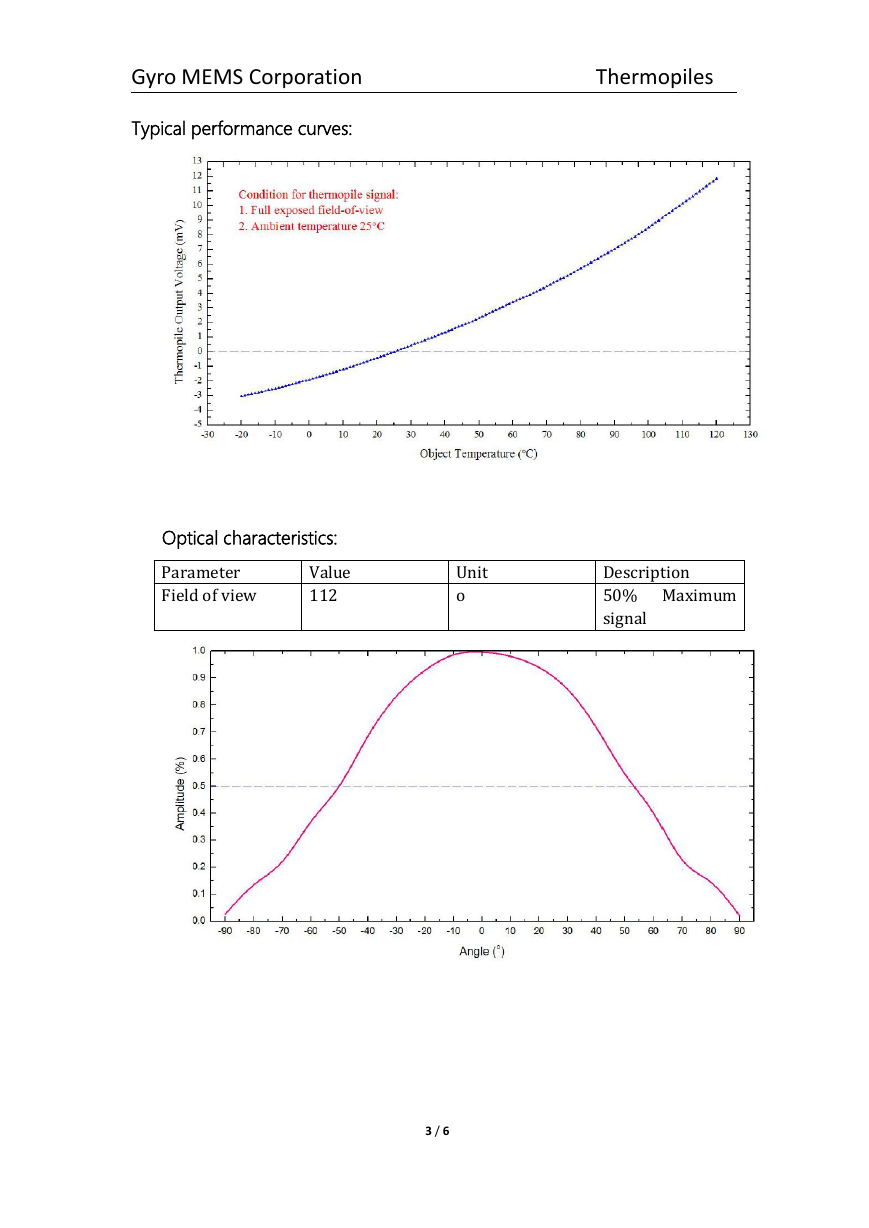 Gyro MEMS Corporation Thermopiles

Typical performance curves:

Condition for thermopile signal:
1. Full exposed field-of-view
2. Ambient temperature 25°C

Thermopile Output Voltage (mV)

13
12
11
10
9
8
7
6
5
4
3
2
1
0
-1
-2
-3
-4
-5

-30 -20 -10 0 10 20 30 40 50 60 70 80 90 100 110 120 130

Object Temperature (°C)

Optical characteristics:

| Parameter | Value | Unit | Description |
|---|---|---|---|
| Field of view | 112 | o | 50% Maximum signal |

Amplitude (%)

1.0
0.9
0.8
0.7
0.6
0.5
0.4
0.3
0.2
0.1
0.0

-90 -80 -70 -60 -50 -40 -30 -20 -10 0 10 20 30 40 50 60 70 80 90

Angle (°)

3 / 6